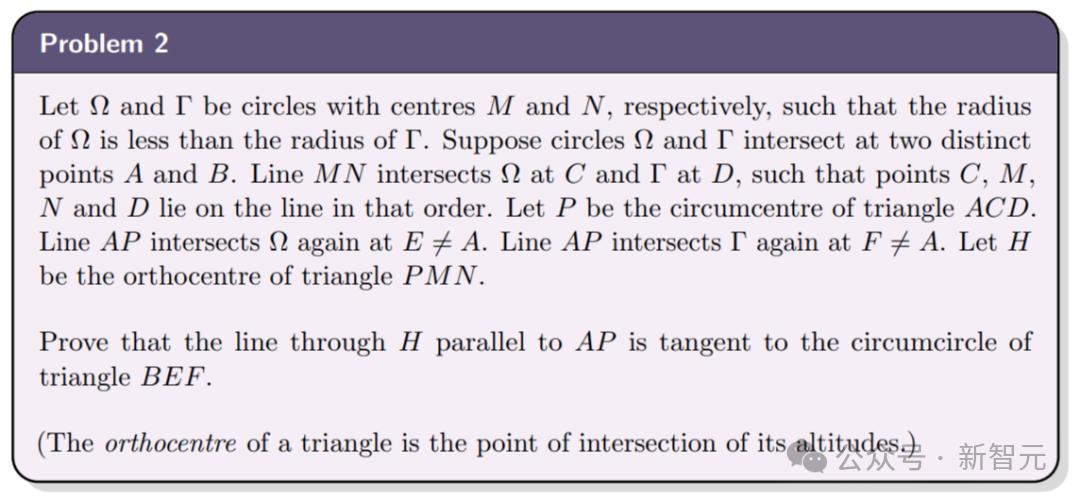 Problem 2

Let $\Omega$ and $\Gamma$ be circles with centres $M$ and $N$, respectively, such that the radius of $\Omega$ is less than the radius of $\Gamma$. Suppose circles $\Omega$ and $\Gamma$ intersect at two distinct points $A$ and $B$. Line $MN$ intersects $\Omega$ at $C$ and $\Gamma$ at $D$, such that points $C$, $M$, $N$ and $D$ lie on the line in that order. Let $P$ be the circumcentre of triangle $ACD$. Line $AP$ intersects $\Omega$ again at $E \neq A$. Line $AP$ intersects $\Gamma$ again at $F \neq A$. Let $H$ be the orthocentre of triangle $PMN$.

Prove that the line through $H$ parallel to $AP$ is tangent to the circumcircle of triangle $BEF$.

(The orthocentre of a triangle is the point of intersection of its altitudes.)

公众号 · 新智元